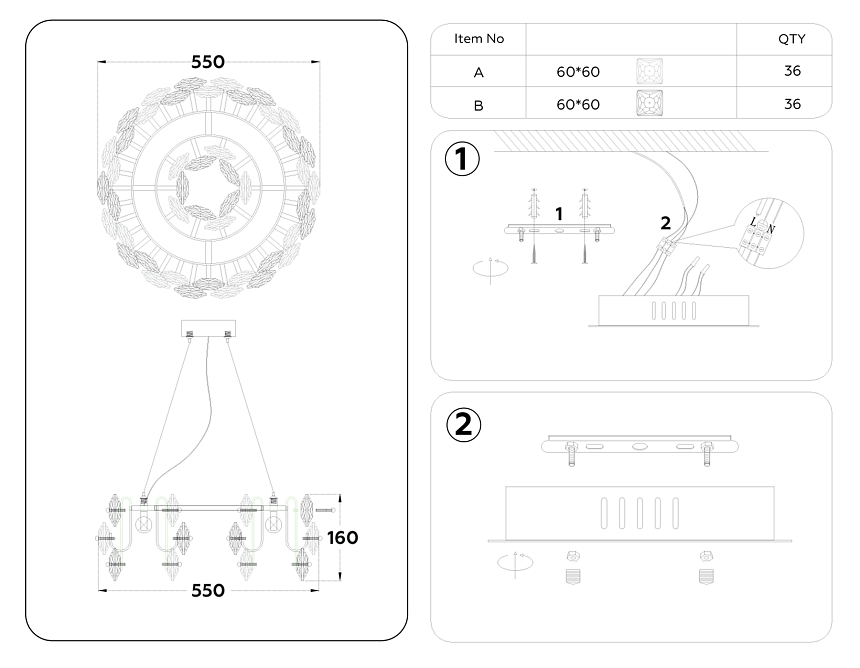 550

160

550

| Item No | | QTY |
|---|---|---|
| A | 60*60 | 36 |
| B | 60*60 | 36 |

1

1

2

L N

2